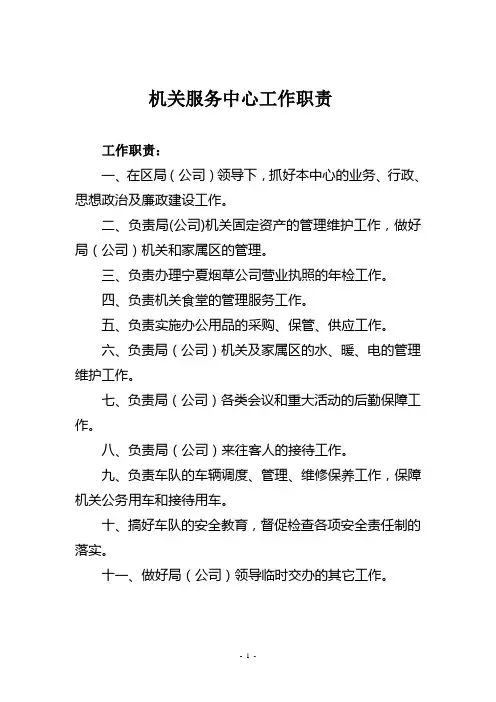 机关服务中心工作职责

工作职责：

一、在区局（公司）领导下，抓好本中心的业务、行政、思想政治及廉政建设工作。

二、负责局(公司)机关固定资产的管理维护工作，做好局（公司）机关和家属区的管理。

三、负责办理宁夏烟草公司营业执照的年检工作。

四、负责机关食堂的管理服务工作。

五、负责实施办公用品的采购、保管、供应工作。

六、负责局（公司）机关及家属区的水、暖、电的管理维护工作。

七、负责局（公司）各类会议和重大活动的后勤保障工作。

八、负责局（公司）来往客人的接待工作。

九、负责车队的车辆调度、管理、维修保养工作，保障机关公务用车和接待用车。

十、搞好车队的安全教育，督促检查各项安全责任制的落实。

十一、做好局（公司）领导临时交办的其它工作。

- 1 -